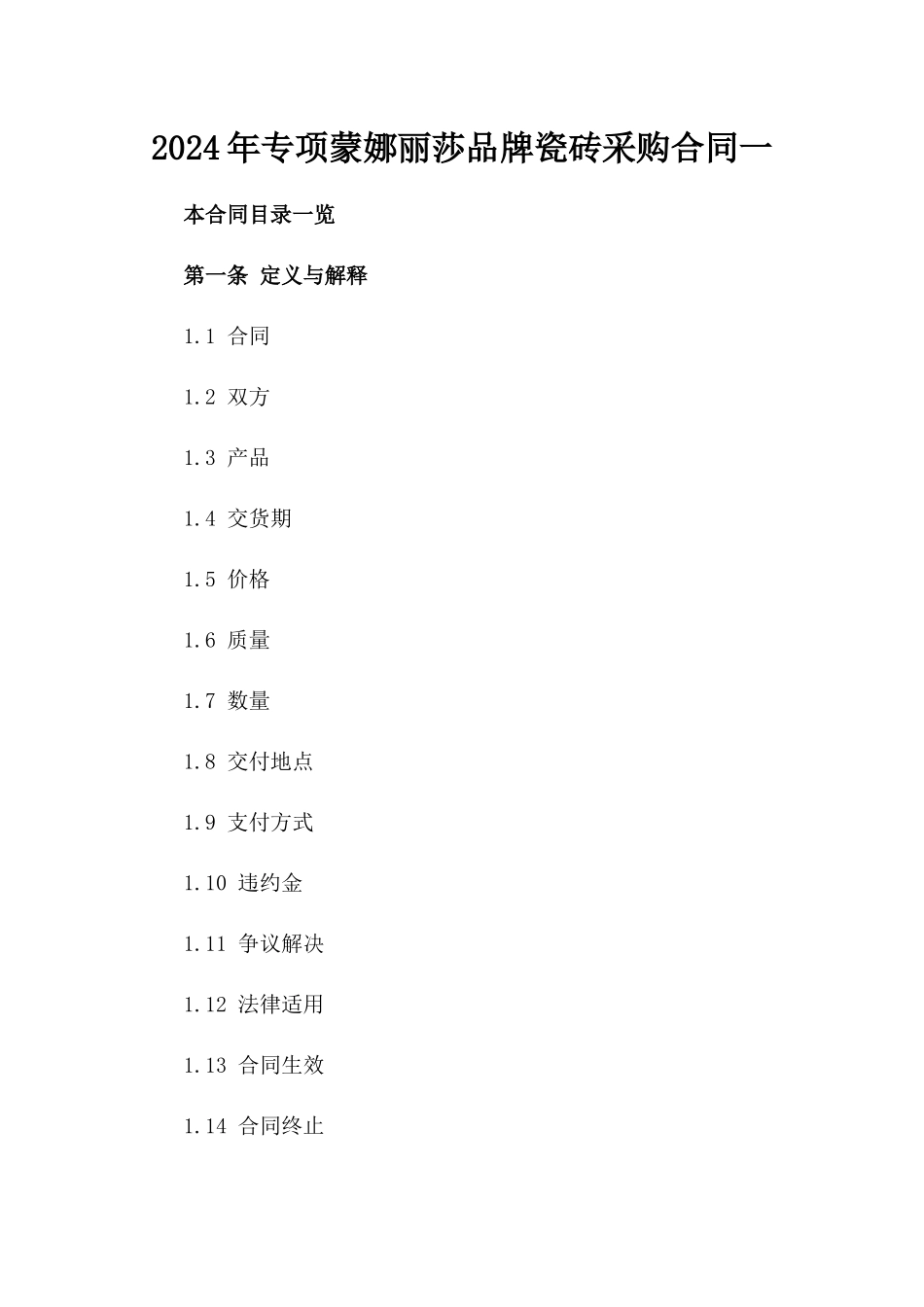 2024年专项蒙娜丽莎品牌瓷砖采购合同一

本合同目录一览

第一条 定义与解释

1.1 合同

1.2 双方

1.3 产品

1.4 交货期

1.5 价格

1.6 质量

1.7 数量

1.8 交付地点

1.9 支付方式

1.10 违约金

1.11 争议解决

1.12 法律适用

1.13 合同生效

1.14 合同终止